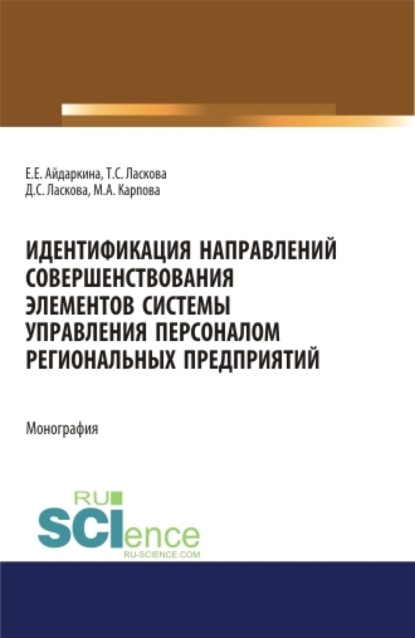 Е.Е. Айдаркина, Т.С. Ласкова
Д.С. Ласкова, М.А. Карпова

ИДЕНТИФИКАЦИЯ НАПРАВЛЕНИЙ СОВЕРШЕНСТВОВАНИЯ ЭЛЕМЕНТОВ СИСТЕМЫ УПРАВЛЕНИЯ ПЕРСОНАЛОМ РЕГИОНАЛЬНЫХ ПРЕДПРИЯТИЙ

Монография

RU
SCIence
RU-SCIENCE.COM